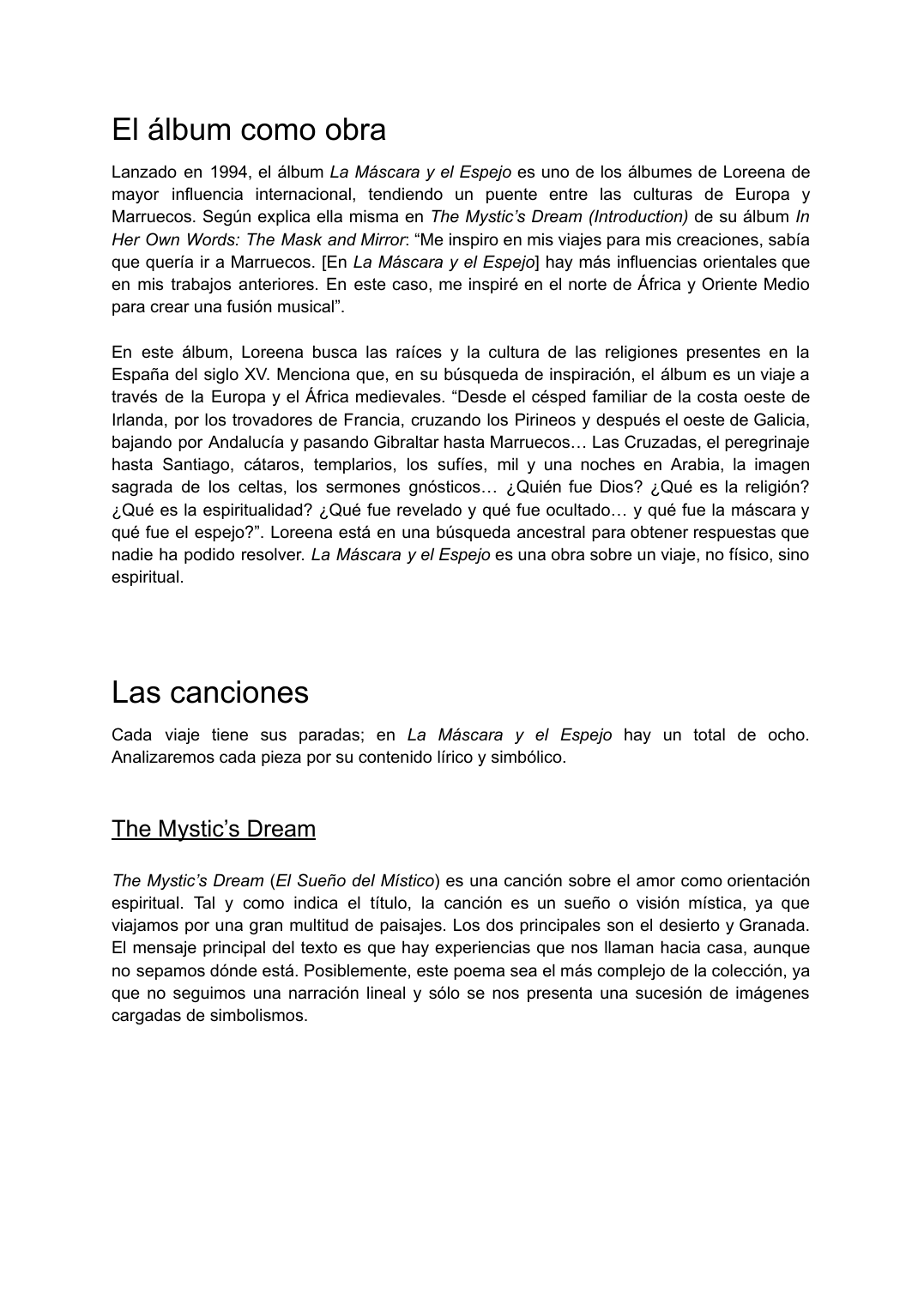 El álbum como obra

Lanzado en 1994, el álbum La Máscara y el Espejo es uno de los álbumes de Loreena de mayor influencia internacional, tendiendo un puente entre las culturas de Europa y Marruecos. Según explica ella misma en The Mystic's Dream (Introduction) de su álbum In Her Own Words: The Mask and Mirror: "Me inspiro en mis viajes para mis creaciones, sabía que quería ir a Marruecos. [En La Máscara y el Espejo] hay más influencias orientales que en mis trabajos anteriores. En este caso, me inspiré en el norte de África y Oriente Medio para crear una fusión musical".

En este álbum, Loreena busca las raíces y la cultura de las religiones presentes en la España del siglo XV. Menciona que, en su búsqueda de inspiración, el álbum es un viaje a través de la Europa y el África medievales. "Desde el césped familiar de la costa oeste de Irlanda, por los trovadores de Francia, cruzando los Pirineos y después el oeste de Galicia, bajando por Andalucía y pasando Gibraltar hasta Marruecos… Las Cruzadas, el peregrinaje hasta Santiago, cátaros, templarios, los sufíes, mil y una noches en Arabia, la imagen sagrada de los celtas, los sermones gnósticos… ¿Quién fue Dios? ¿Qué es la religión? ¿Qué es la espiritualidad? ¿Qué fue revelado y qué fue ocultado… y qué fue la máscara y qué fue el espejo?". Loreena está en una búsqueda ancestral para obtener respuestas que nadie ha podido resolver. La Máscara y el Espejo es una obra sobre un viaje, no físico, sino espiritual.

Las canciones

Cada viaje tiene sus paradas; en La Máscara y el Espejo hay un total de ocho. Analizaremos cada pieza por su contenido lírico y simbólico.

The Mystic's Dream

The Mystic's Dream (El Sueño del Místico) es una canción sobre el amor como orientación espiritual. Tal y como indica el título, la canción es un sueño o visión mística, ya que viajamos por una gran multitud de paisajes. Los dos principales son el desierto y Granada. El mensaje principal del texto es que hay experiencias que nos llaman hacia casa, aunque no sepamos dónde está. Posiblemente, este poema sea el más complejo de la colección, ya que no seguimos una narración lineal y sólo se nos presenta una sucesión de imágenes cargadas de simbolismos.